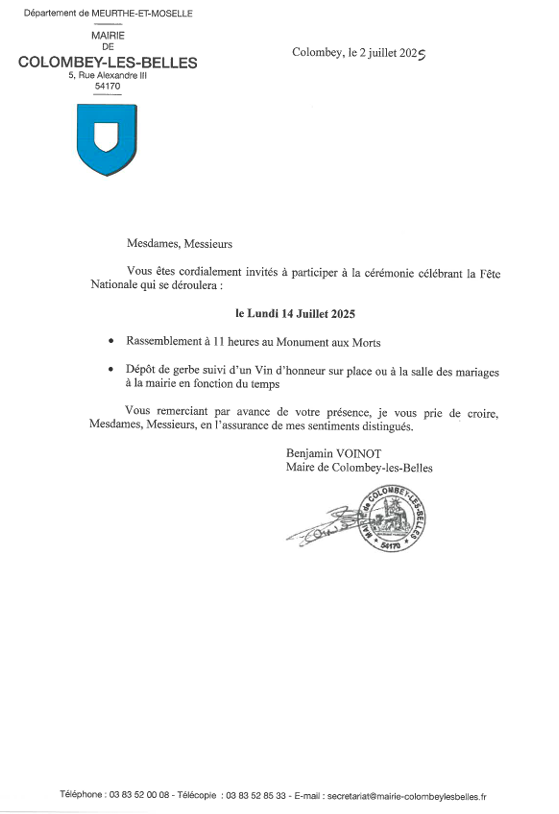 Département de MEURTHE-ET-MOSELLE

MAIRIE
DE
COLOMBEY-LES-BELLES
5, Rue Alexandre III
54170

Colombey, le 2 juillet 2025

Mesdames, Messieurs

Vous êtes cordialement invités à participer à la cérémonie célébrant la Fête Nationale qui se déroulera :

le Lundi 14 Juillet 2025

• Rassemblement à 11 heures au Monument aux Morts

• Dépôt de gerbe suivi d'un Vin d'honneur sur place ou à la salle des mariages à la mairie en fonction du temps

Vous remerciant par avance de votre présence, je vous prie de croire, Mesdames, Messieurs, en l'assurance de mes sentiments distingués.

Benjamin VOINOT
Maire de Colombey-les-Belles

MAIRIE de COLOMBEY-LES-BELLES
54170

Téléphone : 03 83 52 00 08 - Télécopie : 03 83 52 85 33 - E-mail : secretariat@mairie-colombeylesbelles.fr